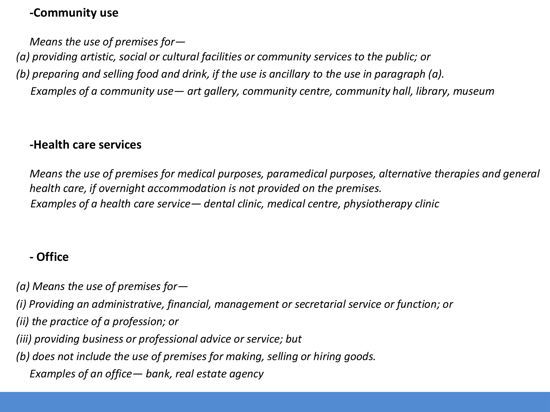 -Community use

Means the use of premises for—
(a) providing artistic, social or cultural facilities or community services to the public; or
(b) preparing and selling food and drink, if the use is ancillary to the use in paragraph (a).
Examples of a community use— art gallery, community centre, community hall, library, museum

-Health care services

Means the use of premises for medical purposes, paramedical purposes, alternative therapies and general health care, if overnight accommodation is not provided on the premises.
Examples of a health care service— dental clinic, medical centre, physiotherapy clinic

- Office

(a) Means the use of premises for—
(i) Providing an administrative, financial, management or secretarial service or function; or
(ii) the practice of a profession; or
(iii) providing business or professional advice or service; but
(b) does not include the use of premises for making, selling or hiring goods.
Examples of an office— bank, real estate agency